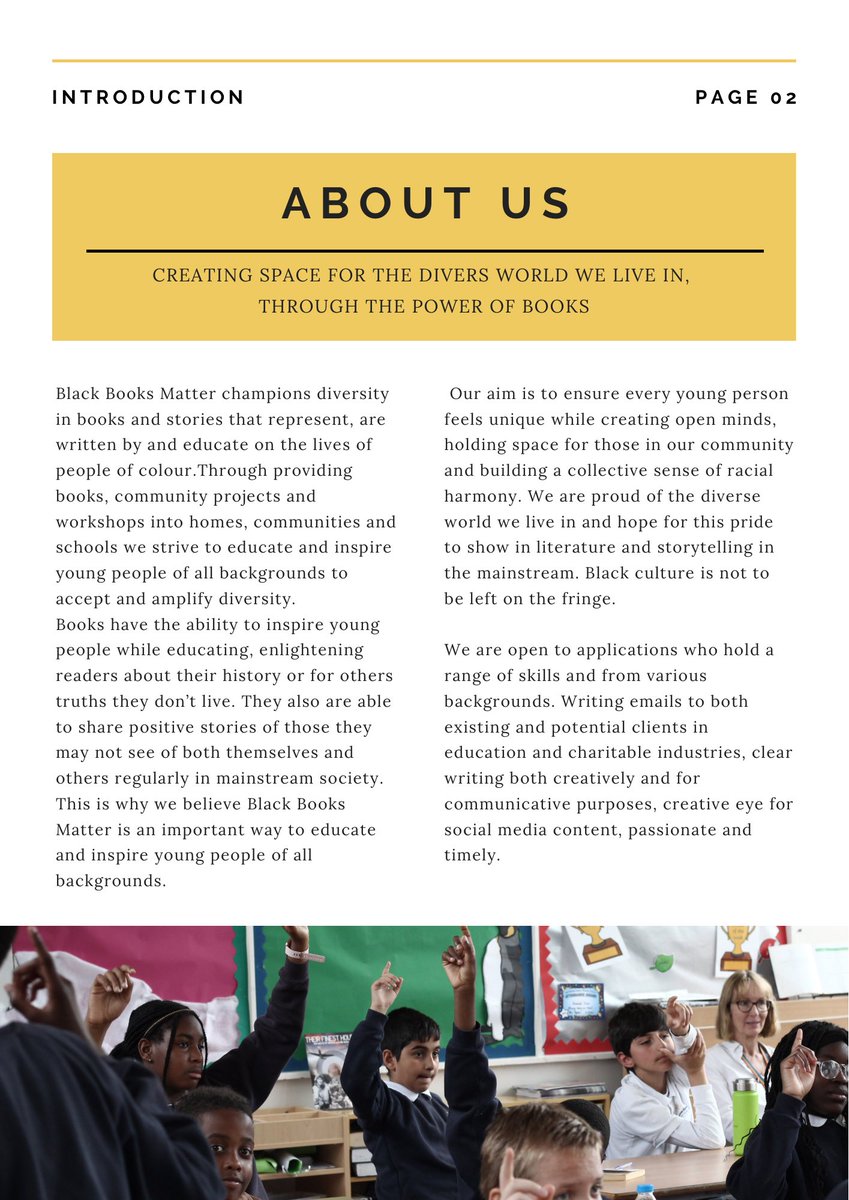 INTRODUCTION

PAGE 02

ABOUT US

CREATING SPACE FOR THE DIVERS WORLD WE LIVE IN, THROUGH THE POWER OF BOOKS

Black Books Matter champions diversity in books and stories that represent, are written by and educate on the lives of people of colour.Through providing books, community projects and workshops into homes, communities and schools we strive to educate and inspire young people of all backgrounds to accept and amplify diversity.
Books have the ability to inspire young people while educating, enlightening readers about their history or for others truths they don't live. They also are able to share positive stories of those they may not see of both themselves and others regularly in mainstream society. This is why we believe Black Books Matter is an important way to educate and inspire young people of all backgrounds.

Our aim is to ensure every young person feels unique while creating open minds, holding space for those in our community and building a collective sense of racial harmony. We are proud of the diverse world we live in and hope for this pride to show in literature and storytelling in the mainstream. Black culture is not to be left on the fringe.

We are open to applications who hold a range of skills and from various backgrounds. Writing emails to both existing and potential clients in education and charitable industries, clear writing both creatively and for communicative purposes, creative eye for social media content, passionate and timely.